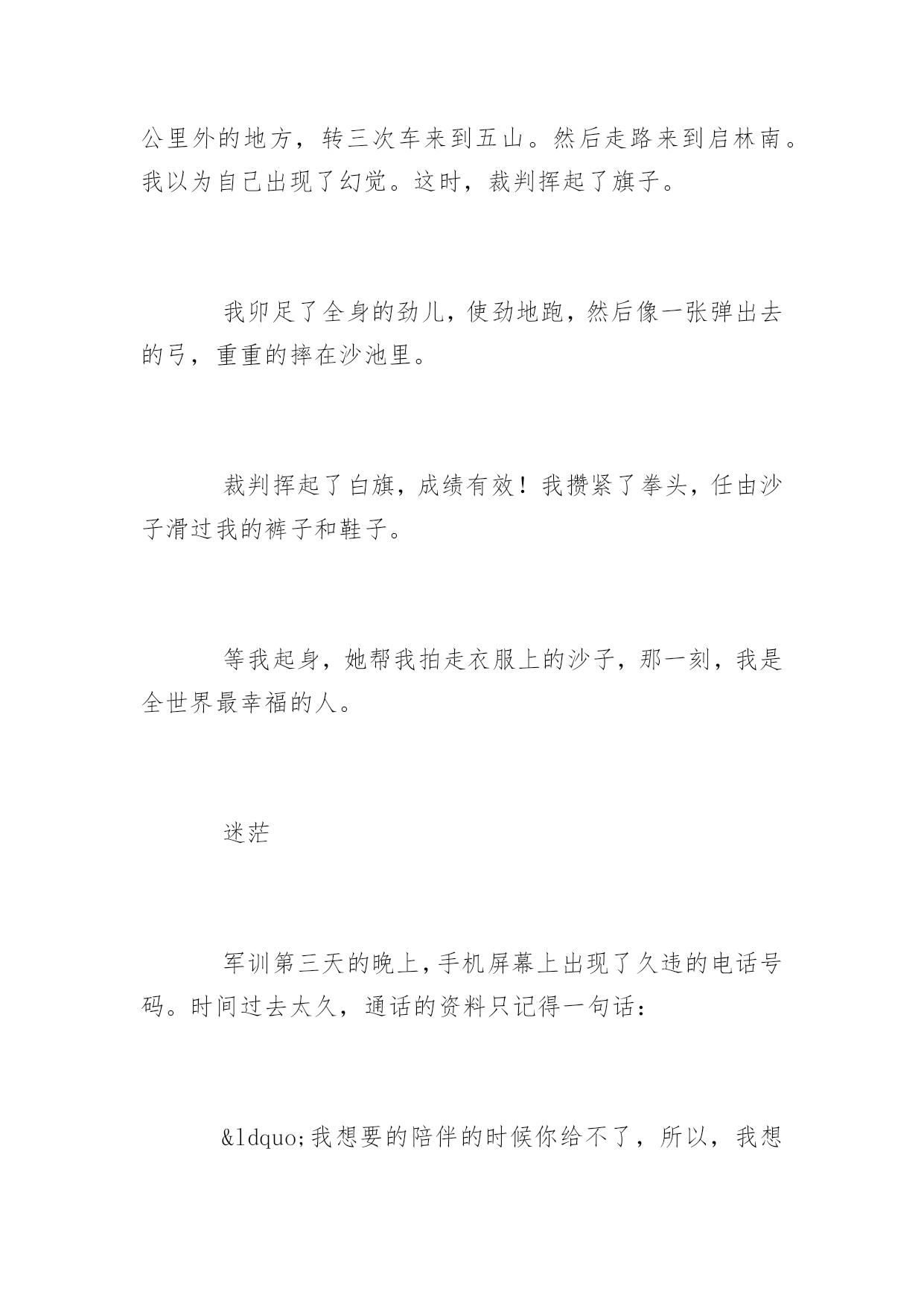 公里外的地方，转三次车来到五山。然后走路来到启林南。我以为自己出现了幻觉。这时，裁判挥起了旗子。

我卯足了全身的劲儿，使劲地跑，然后像一张弹出去的弓，重重的摔在沙池里。

裁判挥起了白旗，成绩有效！我攒紧了拳头，任由沙子滑过我的裤子和鞋子。

等我起身，她帮我拍走衣服上的沙子，那一刻，我是全世界最幸福的人。

迷茫

军训第三天的晚上，手机屏幕上出现了久违的电话号码。时间过去太久，通话的资料只记得一句话：

&ldquo;我想要的陪伴的时候你给不了，所以，我想